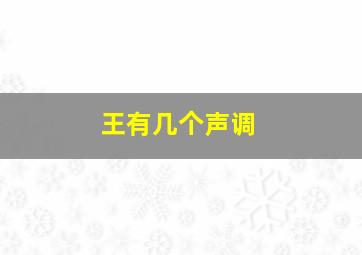 王有几个声调